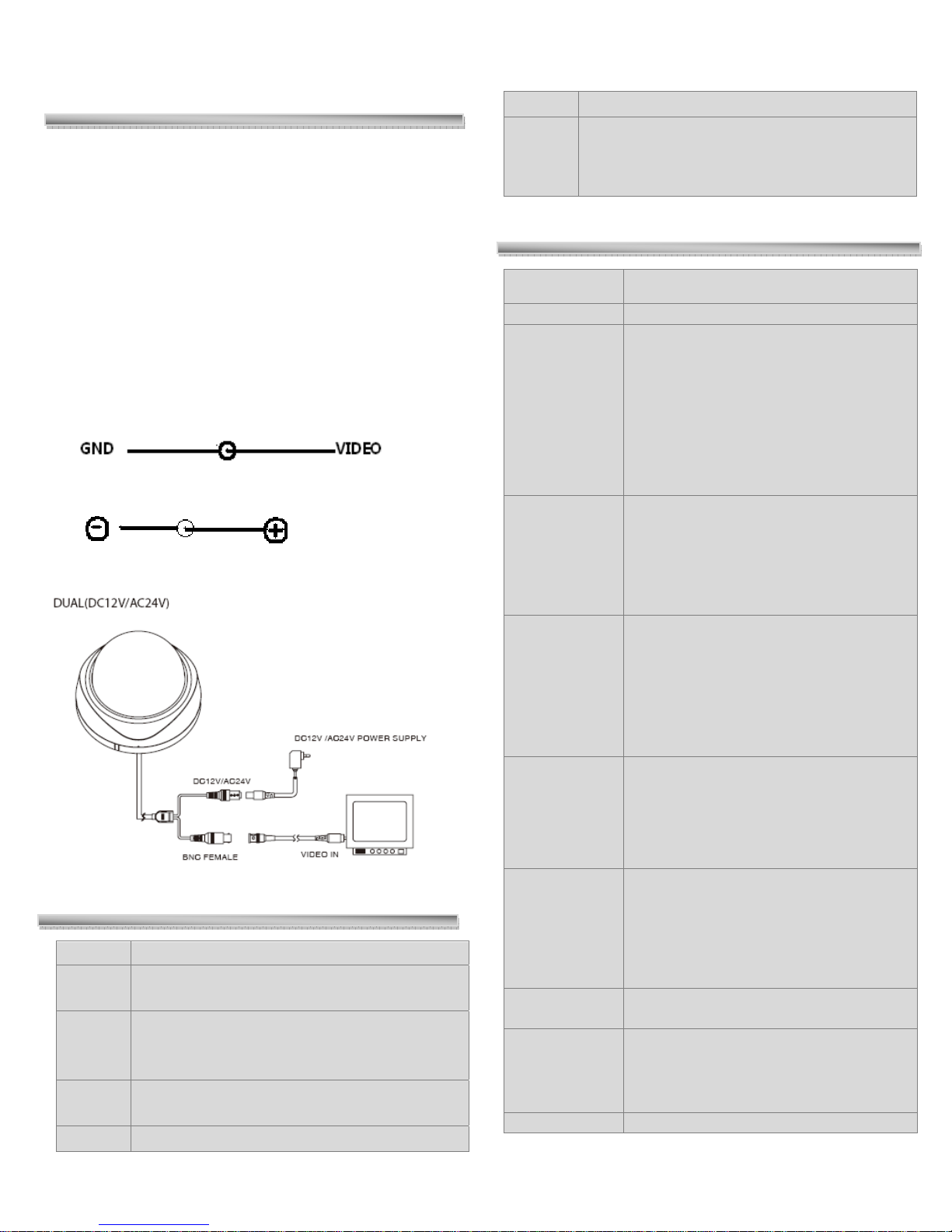 GND VIDEO

DUAL(DC12V/AC24V)

DC12V /AC24V POWER SUPPLY

DC12V/AC24V

BNC FEMALE

VIDEO IN